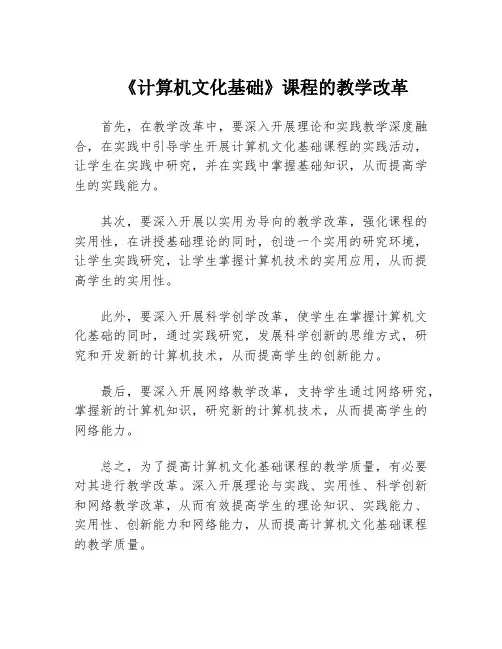 《计算机文化基础》课程的教学改革

首先，在教学改革中，要深入开展理论和实践教学深度融合，在实践中引导学生开展计算机文化基础课程的实践活动，让学生在实践中研究，并在实践中掌握基础知识，从而提高学生的实践能力。

其次，要深入开展以实用为导向的教学改革，强化课程的实用性，在讲授基础理论的同时，创造一个实用的研究环境，让学生实践研究，让学生掌握计算机技术的实用应用，从而提高学生的实用性。

此外，要深入开展科学创学改革，使学生在掌握计算机文化基础的同时，通过实践研究，发展科学创新的思维方式，研究和开发新的计算机技术，从而提高学生的创新能力。

最后，要深入开展网络教学改革，支持学生通过网络研究，掌握新的计算机知识，研究新的计算机技术，从而提高学生的网络能力。

总之，为了提高计算机文化基础课程的教学质量，有必要对其进行教学改革。深入开展理论与实践、实用性、科学创新和网络教学改革，从而有效提高学生的理论知识、实践能力、实用性、创新能力和网络能力，从而提高计算机文化基础课程的教学质量。